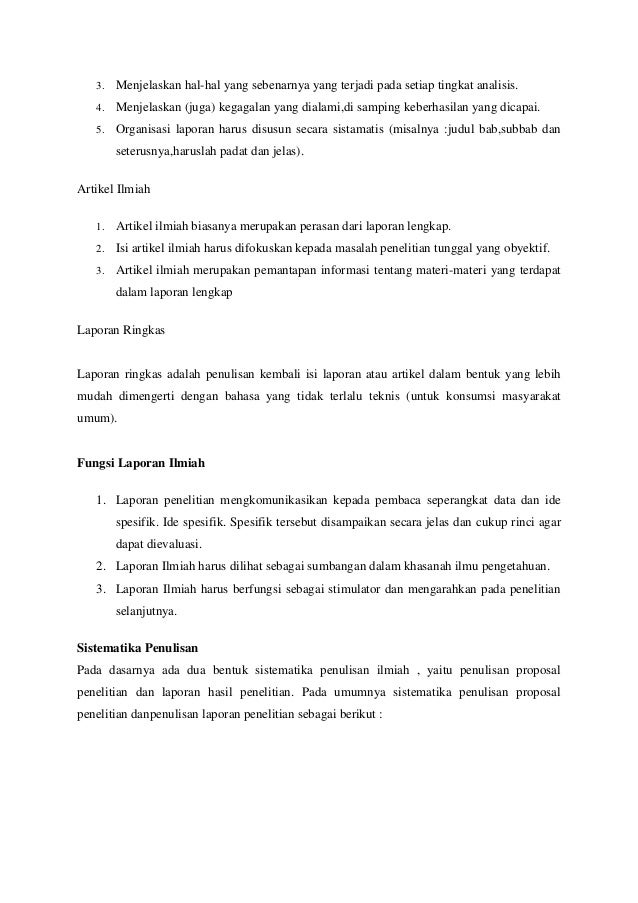 3. Menjelaskan hal-hal yang sebenarnya yang terjadi pada setiap tingkat analisis.
4. Menjelaskan (juga) kegagalan yang dialami,di samping keberhasilan yang dicapai.
5. Organisasi laporan harus disusun secara sistamatis (misalnya :judul bab,subbab dan seterusnya,haruslah padat dan jelas).

Artikel Ilmiah

1. Artikel ilmiah biasanya merupakan perasan dari laporan lengkap.
2. Isi artikel ilmiah harus difokuskan kepada masalah penelitian tunggal yang obyektif.
3. Artikel ilmiah merupakan pemantapan informasi tentang materi-materi yang terdapat dalam laporan lengkap

Laporan Ringkas

Laporan ringkas adalah penulisan kembali isi laporan atau artikel dalam bentuk yang lebih mudah dimengerti dengan bahasa yang tidak terlalu teknis (untuk konsumsi masyarakat umum).

Fungsi Laporan Ilmiah

1. Laporan penelitian mengkomunikasikan kepada pembaca seperangkat data dan ide spesifik. Ide spesifik. Spesifik tersebut disampaikan secara jelas dan cukup rinci agar dapat dievaluasi.
2. Laporan Ilmiah harus dilihat sebagai sumbangan dalam khasanah ilmu pengetahuan.
3. Laporan Ilmiah harus berfungsi sebagai stimulator dan mengarahkan pada penelitian selanjutnya.

Sistematika Penulisan
Pada dasarnya ada dua bentuk sistematika penulisan ilmiah , yaitu penulisan proposal penelitian dan laporan hasil penelitian. Pada umumnya sistematika penulisan proposal penelitian danpenulisan laporan penelitian sebagai berikut :